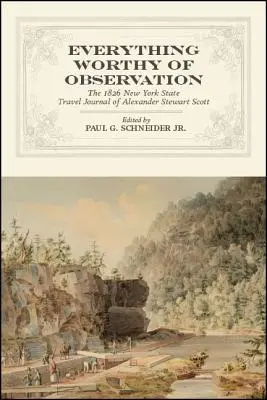 EVERYTHING WORTHY OF OBSERVATION

The 1826 New York State Travel Journal of Alexander Stewart Scott

Edited by
PAUL G. SCHNEIDER JR.